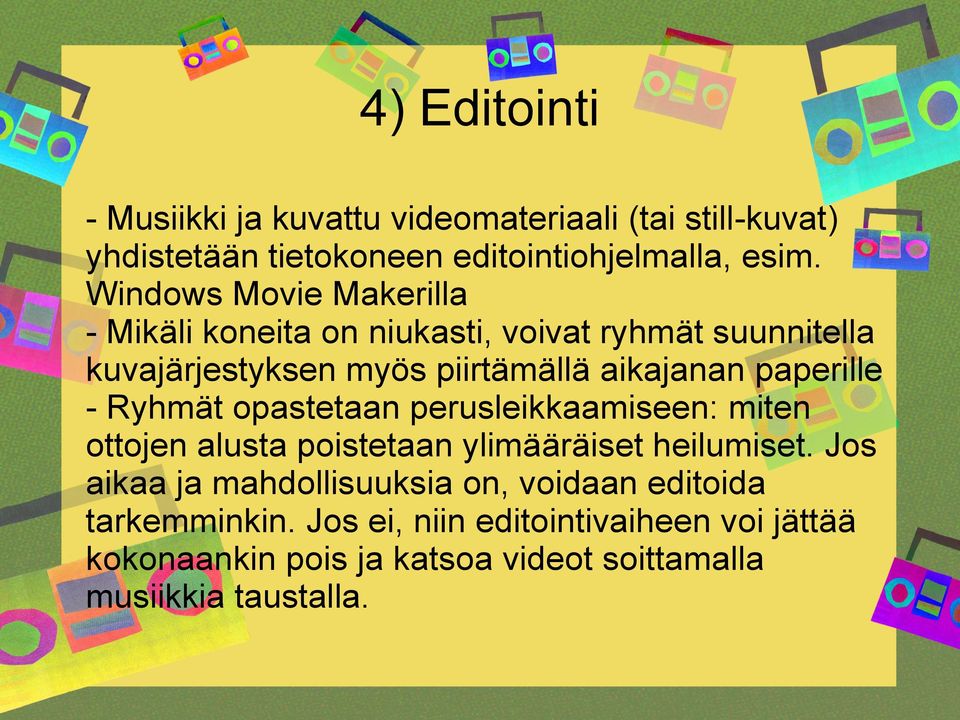 4) Editointi

- Musiikki ja kuvattu videomateriaali (tai still-kuvat) yhdistetään tietokoneen editointiohjelmalla, esim. Windows Movie Makerilla
- Mikäli koneita on niukasti, voivat ryhmät suunnitella kuvajärjestyksen myös piirtämällä aikajanan paperille
- Ryhmät opastetaan perusleikkaamiseen: miten ottojen alusta poistetaan ylimääräiset heilumiset. Jos aikaa ja mahdollisuuksia on, voidaan editoida tarkemminkin. Jos ei, niin editointivaiheen voi jättää kokonaankin pois ja katsoa videot soittamalla musiikkia taustalla.